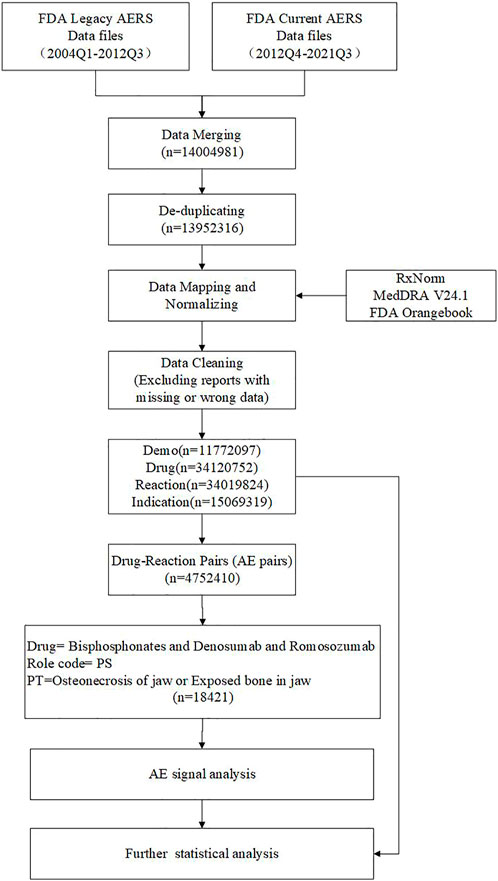 FDA Legacy AERS
Data files
（2004Q1-2012Q3）

FDA Current AERS
Data files
（2012Q4-2021Q3）

Data Merging
(n=14004981)

De-duplicating
(n=13952316)

Data Mapping and
Normalizing

RxNorm
MedDRA V24.1
FDA Orangebook

Data Cleaning
(Excluding reports with
missing or wrong data)

Demo(n=11772097)
Drug(n=34120752)
Reaction(n=34019824)
Indication(n=15069319)

Drug-Reaction Pairs (AE pairs)
(n=4752410)

Drug= Bisphosphonates and Denosumab and Romosozumab
Role code= PS
PT=Osteonecrosis of jaw or Exposed bone in jaw
(n=18421)

AE signal analysis

Further statistical analysis